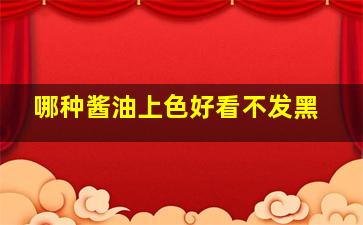 哪种酱油上色好看不发黑